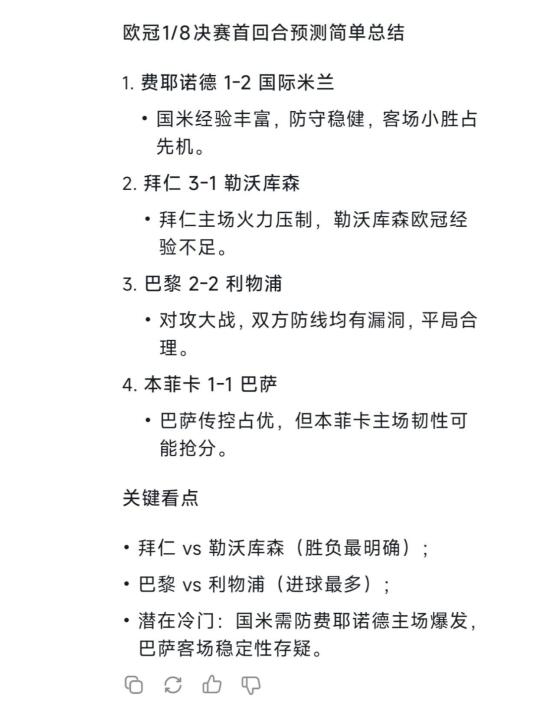 欧冠1/8决赛首回合预测简单总结

1. 费耶诺德 1-2 国际米兰

• 国米经验丰富，防守稳健，客场小胜占先机。

2. 拜仁 3-1 勒沃库森

• 拜仁主场火力压制，勒沃库森欧冠经验不足。

3. 巴黎 2-2 利物浦

• 对攻大战，双方防线均有漏洞，平局合理。

4. 本菲卡 1-1 巴萨

• 巴萨传控占优，但本菲卡主场韧性可能抢分。

关键看点

• 拜仁 vs 勒沃库森（胜负最明确）；

• 巴黎 vs 利物浦（进球最多）；

• 潜在冷门：国米需防费耶诺德主场爆发，巴萨客场稳定性存疑。